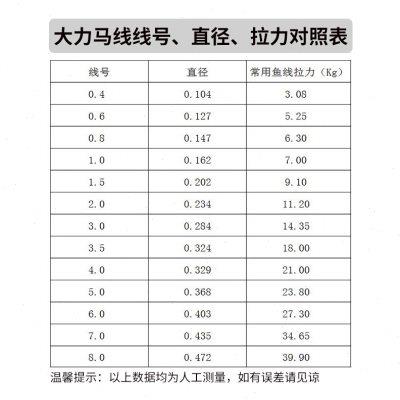 大力马线线号、直径、拉力对照表

| 线号 | 直径 | 常用鱼线拉力（Kg） |
|---|---|---|
| 0.4 | 0.104 | 3.08 |
| 0.6 | 0.127 | 5.25 |
| 0.8 | 0.147 | 6.30 |
| 1.0 | 0.162 | 7.00 |
| 1.5 | 0.202 | 9.10 |
| 2.0 | 0.234 | 11.20 |
| 3.0 | 0.284 | 14.35 |
| 3.5 | 0.324 | 18.00 |
| 4.0 | 0.329 | 21.00 |
| 5.0 | 0.368 | 23.80 |
| 6.0 | 0.403 | 27.30 |
| 7.0 | 0.435 | 34.65 |
| 8.0 | 0.472 | 39.90 |

温馨提示：以上数据均为人工测量，如有误差请见谅